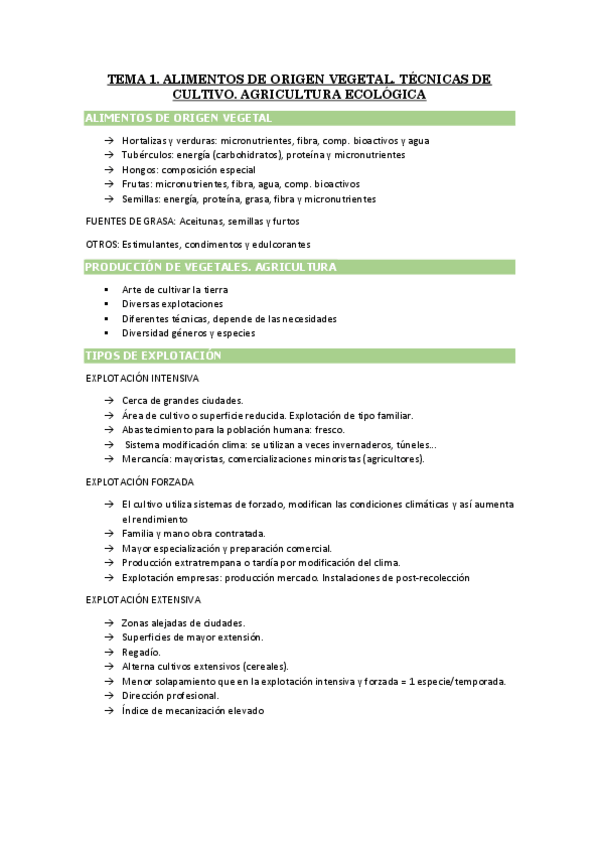 TEMA 1. ALIMENTOS DE ORIGEN VEGETAL. TÉCNICAS DE CULTIVO. AGRICULTURA ECOLÓGICA

ALIMENTOS DE ORIGEN VEGETAL

→ Hortalizas y verduras: micronutrientes, fibra, comp. bioactivos y agua
→ Tubérculos: energía (carbohidratos), proteína y micronutrientes
→ Hongos: composición especial
→ Frutas: micronutrientes, fibra, agua, comp. bioactivos
→ Semillas: energía, proteína, grasa, fibra y micronutrientes

FUENTES DE GRASA: Aceitunas, semillas y furtos

OTROS: Estimulantes, condimentos y edulcorantes

PRODUCCIÓN DE VEGETALES. AGRICULTURA

▪ Arte de cultivar la tierra
▪ Diversas explotaciones
▪ Diferentes técnicas, depende de las necesidades
▪ Diversidad géneros y especies

TIPOS DE EXPLOTACIÓN

EXPLOTACIÓN INTENSIVA

→ Cerca de grandes ciudades.
→ Área de cultivo o superficie reducida. Explotación de tipo familiar.
→ Abastecimiento para la población humana: fresco.
→ Sistema modificación clima: se utilizan a veces invernaderos, túneles...
→ Mercancía: mayoristas, comercializaciones minoristas (agricultores).

EXPLOTACIÓN FORZADA

→ El cultivo utiliza sistemas de forzado, modifican las condiciones climáticas y así aumenta el rendimiento
→ Familia y mano obra contratada.
→ Mayor especialización y preparación comercial.
→ Producción extratrempana o tardía por modificación del clima.
→ Explotación empresas: producción mercado. Instalaciones de post-recolección

EXPLOTACIÓN EXTENSIVA

→ Zonas alejadas de ciudades.
→ Superficies de mayor extensión.
→ Regadío.
→ Alterna cultivos extensivos (cereales).
→ Menor solapamiento que en la explotación intensiva y forzada = 1 especie/temporada.
→ Dirección profesional.
→ Índice de mecanización elevado